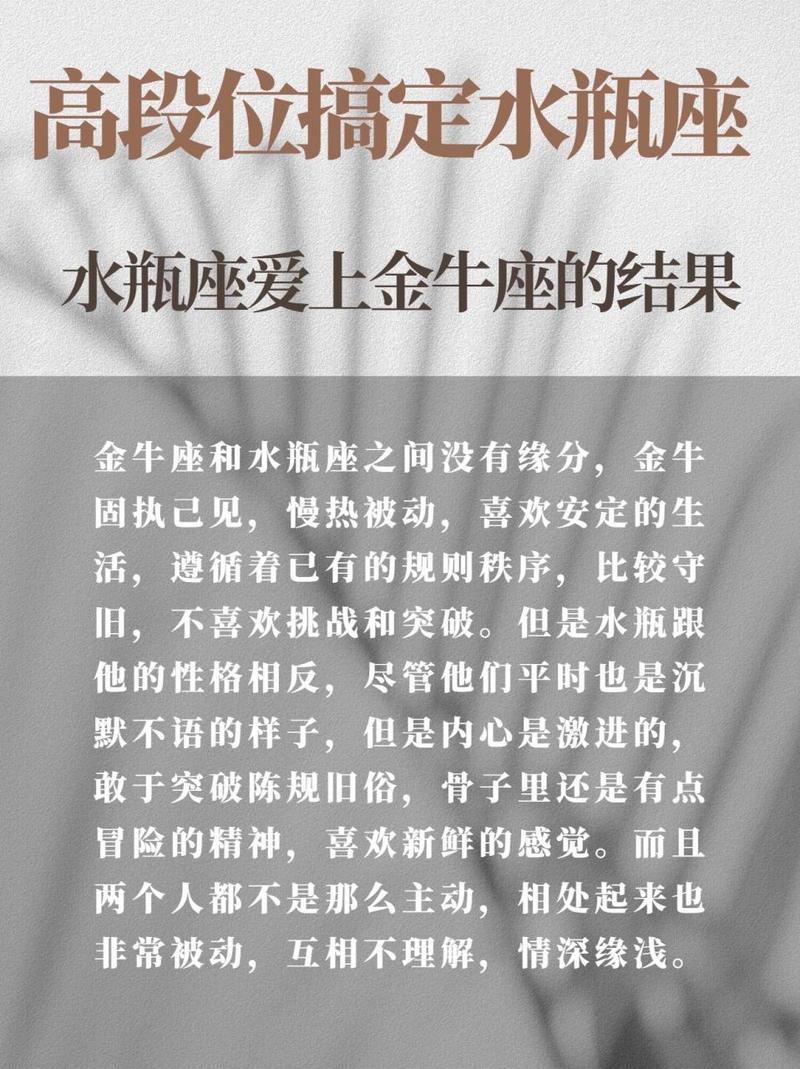 高段位搞定水瓶座

水瓶座爱上金牛座的结果

金牛座和水瓶座之间没有缘分，金牛固执己见，慢热被动，喜欢安定的生活，遵循着已有的规则秩序，比较守旧，不喜欢挑战和突破。但是水瓶跟他的性格相反，尽管他们平时也是沉默不语的样子，但是内心是激进的，敢于突破陈规旧俗，骨子里还是有点冒险的精神，喜欢新鲜的感觉。而且两个人都不是那么主动，相处起来也非常被动，互相不理解，情深缘浅。